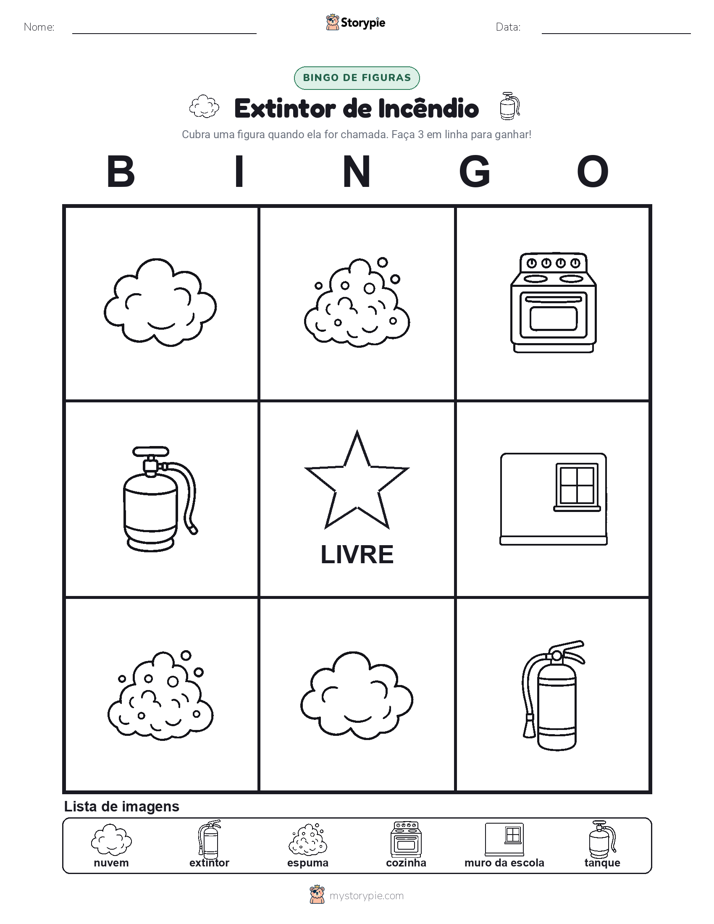 Nome:

Storypie

Data:

BINGO DE FIGURAS

Extintor de Incêndio

Cubra uma figura quando ela for chamada. Faça 3 em linha para ganhar!

B I N G O

LIVRE

Lista de imagens

nuvem extintor espuma cozinha muro da escola tanque

mystorypie.com